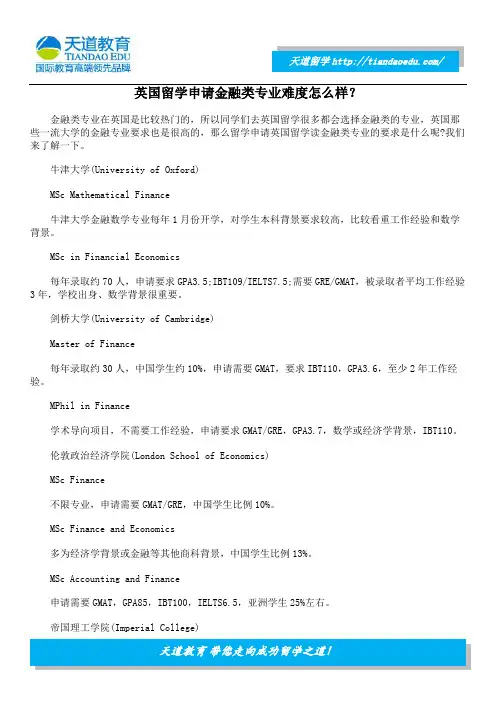 天道教育
TIANDAO EDU
国际教育高端领先品牌

天道留学 http://tiandaoedu.com/

英国留学申请金融类专业难度怎么样?

金融类专业在英国是比较热门的，所以同学们去英国留学很多都会选择金融类的专业，英国那些一流大学的金融专业要求也是很高的，那么留学申请英国留学读金融类专业的要求是什么呢?我们来了解一下。

牛津大学(University of Oxford)

MSc Mathematical Finance

牛津大学金融数学专业每年 1 月份开学，对学生本科背景要求较高，比较看重工作经验和数学背景。

MSc in Financial Economics

每年录取约 70 人，申请要求 GPA3.5;IBT109/IELTS7.5;需要 GRE/GMAT，被录取者平均工作经验 3 年，学校出身、数学背景很重要。

剑桥大学(University of Cambridge)

Master of Finance

每年录取约 30 人，中国学生约 10%，申请需要 GMAT，要求 IBT110，GPA3.6，至少 2 年工作经验。

MPhil in Finance

学术导向项目，不需要工作经验，申请要求 GMAT/GRE，GPA3.7，数学或经济学背景，IBT110。

伦敦政治经济学院(London School of Economics)

MSc Finance

不限专业，申请需要 GMAT/GRE，中国学生比例 10%。

MSc Finance and Economics

多为经济学背景或金融等其他商科背景，中国学生比例 13%。

MSc Accounting and Finance

申请需要 GMAT，GPA85，IBT100，IELTS6.5，亚洲学生 25%左右。

帝国理工学院(Imperial College)

天道教育 带您走向成功留学之道!